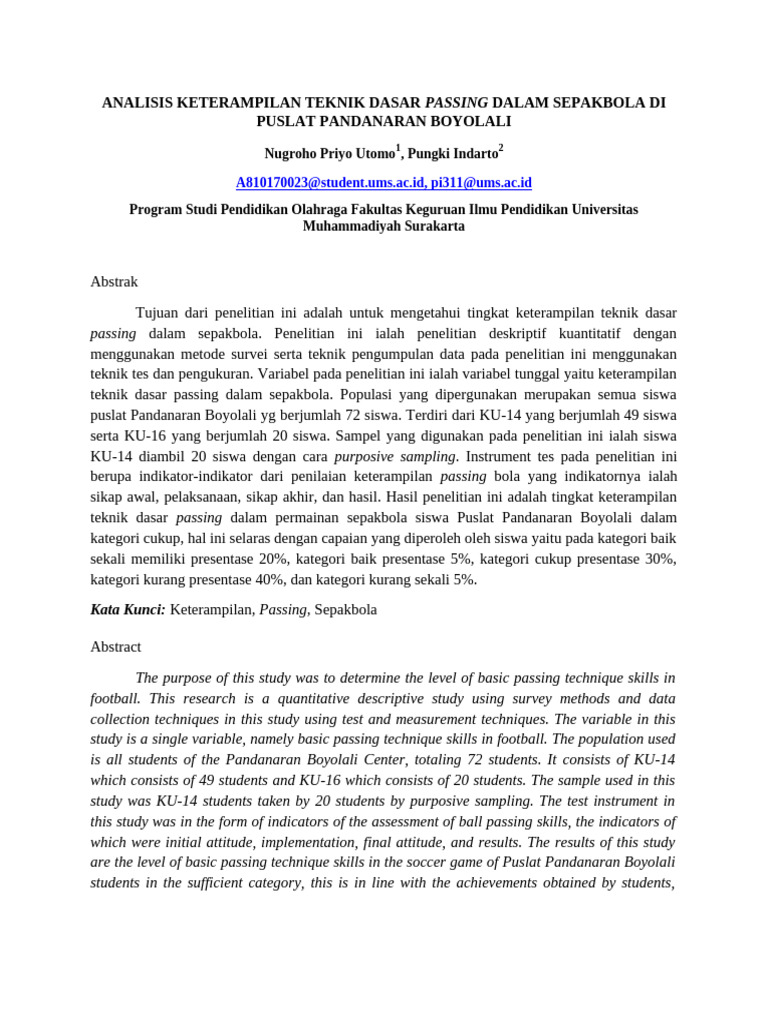 ANALISIS KETERAMPILAN TEKNIK DASAR PASSING DALAM SEPAKBOLA DI PUSLAT PANDANARAN BOYOLALI

Nugroho Priyo Utomo$^1$, Pungki Indarto$^2$

A810170023@student.ums.ac.id, pi311@ums.ac.id

Program Studi Pendidikan Olahraga Fakultas Keguruan Ilmu Pendidikan Universitas Muhammadiyah Surakarta

Abstrak

Tujuan dari penelitian ini adalah untuk mengetahui tingkat keterampilan teknik dasar passing dalam sepakbola. Penelitian ini ialah penelitian deskriptif kuantitatif dengan menggunakan metode survei serta teknik pengumpulan data pada penelitian ini menggunakan teknik tes dan pengukuran. Variabel pada penelitian ini ialah variabel tunggal yaitu keterampilan teknik dasar passing dalam sepakbola. Populasi yang dipergunakan merupakan semua siswa puslat Pandanaran Boyolali yg berjumlah 72 siswa. Terdiri dari KU-14 yang berjumlah 49 siswa serta KU-16 yang berjumlah 20 siswa. Sampel yang digunakan pada penelitian ini ialah siswa KU-14 diambil 20 siswa dengan cara purposive sampling. Instrument tes pada penelitian ini berupa indikator-indikator dari penilaian keterampilan passing bola yang indikatornya ialah sikap awal, pelaksanaan, sikap akhir, dan hasil. Hasil penelitian ini adalah tingkat keterampilan teknik dasar passing dalam permainan sepakbola siswa Puslat Pandanaran Boyolali dalam kategori cukup, hal ini selaras dengan capaian yang diperoleh oleh siswa yaitu pada kategori baik sekali memiliki presentase 20%, kategori baik presentase 5%, kategori cukup presentase 30%, kategori kurang presentase 40%, dan kategori kurang sekali 5%.

Kata Kunci: Keterampilan, Passing, Sepakbola

Abstract

The purpose of this study was to determine the level of basic passing technique skills in football. This research is a quantitative descriptive study using survey methods and data collection techniques in this study using test and measurement techniques. The variable in this study is a single variable, namely basic passing technique skills in football. The population used is all students of the Pandanaran Boyolali Center, totaling 72 students. It consists of KU-14 which consists of 49 students and KU-16 which consists of 20 students. The sample used in this study was KU-14 students taken by 20 students by purposive sampling. The test instrument in this study was in the form of indicators of the assessment of ball passing skills, the indicators of which were initial attitude, implementation, final attitude, and results. The results of this study are the level of basic passing technique skills in the soccer game of Puslat Pandanaran Boyolali students in the sufficient category, this is in line with the achievements obtained by students,